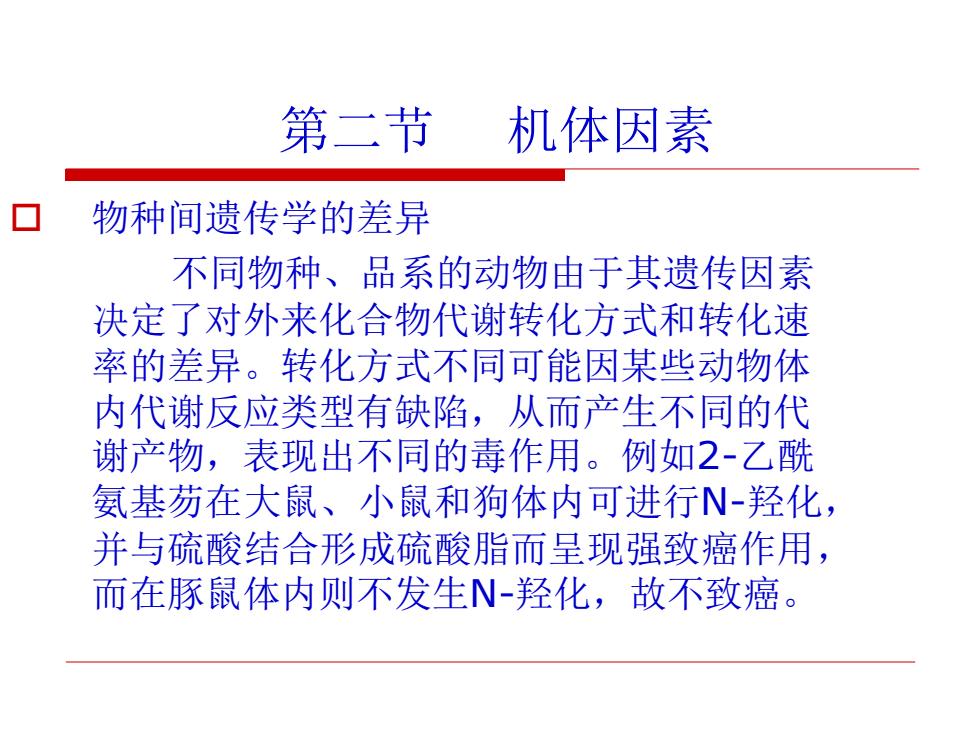 第二节　机体因素

物种间遗传学的差异

不同物种、品系的动物由于其遗传因素决定了对外来化合物代谢转化方式和转化速率的差异。转化方式不同可能因某些动物体内代谢反应类型有缺陷，从而产生不同的代谢产物，表现出不同的毒作用。例如2-乙酰氨基芴在大鼠、小鼠和狗体内可进行N-羟化，并与硫酸结合形成硫酸脂而呈现强致癌作用，而在豚鼠体内则不发生N-羟化，故不致癌。